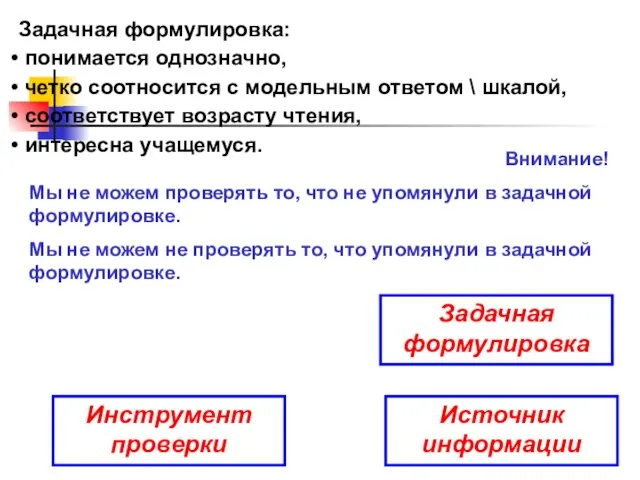 Задачная формулировка:
• понимается однозначно,
• четко соотносится с модельным ответом \ шкалой,
• соответствует возрасту чтения,
• интересна учащемуся.

Внимание!

Мы не можем проверять то, что не упомянули в задачной формулировке.

Мы не можем не проверять то, что упомянули в задачной формулировке.

Задачная формулировка

Инструмент проверки

Источник информации